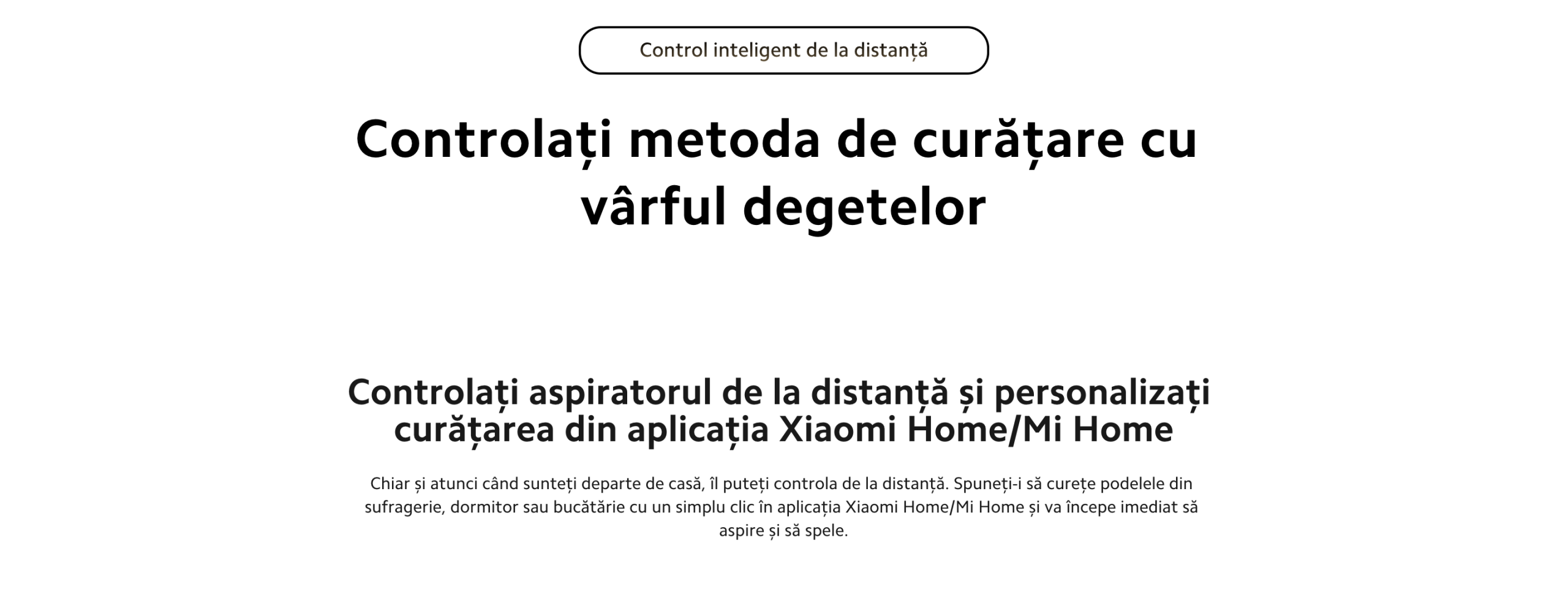 Control inteligent de la distanță

Controlați metoda de curățare cu vârful degetelor

Controlați aspiratorul de la distanță și personalizați curățarea din aplicația Xiaomi Home/Mi Home

Chiar și atunci când sunteți departe de casă, îl puteți controla de la distanță. Spuneți-i să curețe podelele din sufragerie, dormitor sau bucătărie cu un simplu clic în aplicația Xiaomi Home/Mi Home și va începe imediat să aspire și să spele.